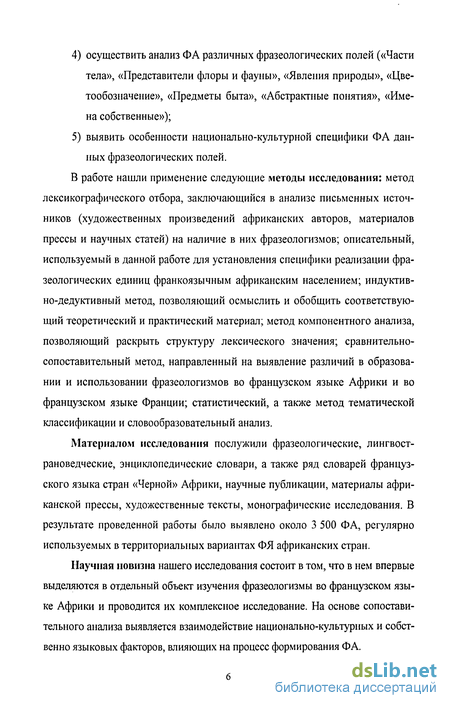 4) осуществить анализ ФА различных фразеологических полей («Части тела», «Представители флоры и фауны», «Явления природы», «Цветообозначение», «Предметы быта», «Абстрактные понятия», «Имена собственные»);

5) выявить особенности национально-культурной специфики ФА данных фразеологических полей.

В работе нашли применение следующие методы исследования: метод лексикографического отбора, заключающийся в анализе письменных источников (художественных произведений африканских авторов, материалов прессы и научных статей) на наличие в них фразеологизмов; описательный, используемый в данной работе для установления специфики реализации фразеологических единиц франкоязычным африканским населением; индуктивно-дедуктивный метод, позволяющий осмыслить и обобщить соответствующий теоретический и практический материал; метод компонентного анализа, позволяющий раскрыть структуру лексического значения; сравнительно-сопоставительный метод, направленный на выявление различий в образовании и использовании фразеологизмов во французском языке Африки и во французском языке Франции; статистический, а также метод тематической классификации и словообразовательный анализ.

Материалом исследования послужили фразеологические, лингвострановедческие, энциклопедические словари, а также ряд словарей французского языка стран «Черной» Африки, научные публикации, материалы африканской прессы, художественные тексты, монографические исследования. В результате проведенной работы было выявлено около 3 500 ФА, регулярно используемых в территориальных вариантах ФЯ африканских стран.

Научная новизна нашего исследования состоит в том, что в нем впервые выделяются в отдельный объект изучения фразеологизмы во французском языке Африки и проводится их комплексное исследование. На основе сопоставительного анализа выявляется взаимодействие национально-культурных и собственно языковых факторов, влияющих на процесс формирования ФА.

6

dsLib.net
библиотека диссертаций